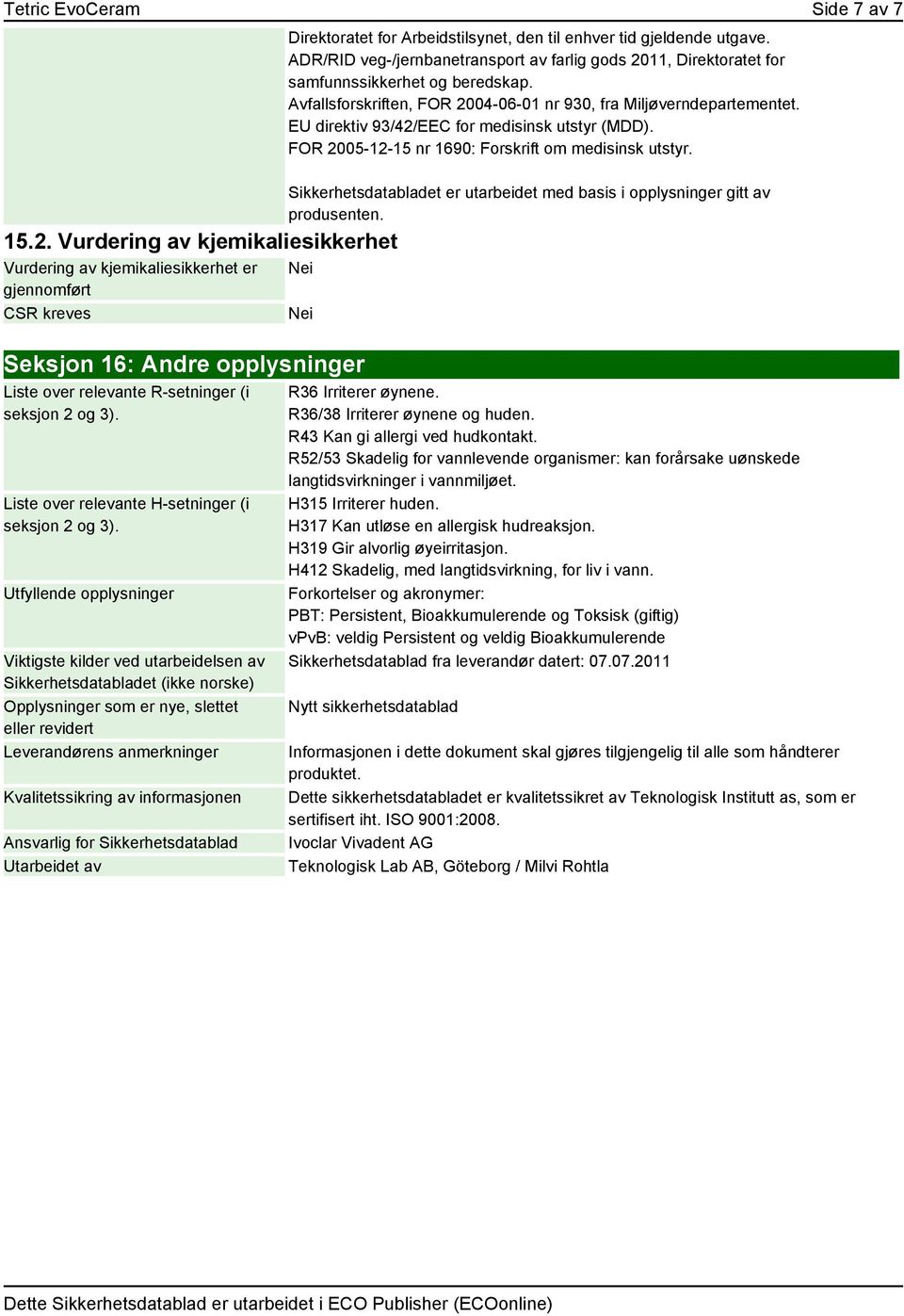 Tetric EvoCeram Side 7 av 7

Direktoratet for Arbeidstilsynet, den til enhver tid gjeldende utgave.
ADR/RID veg-/jernbanetransport av farlig gods 2011, Direktoratet for samfunnssikkerhet og beredskap.
Avfallsforskriften, FOR 2004-06-01 nr 930, fra Miljøverndepartementet.
EU direktiv 93/42/EEC for medisinsk utstyr (MDD).
FOR 2005-12-15 nr 1690: Forskrift om medisinsk utstyr.

Sikkerhetsdatabladet er utarbeidet med basis i opplysninger gitt av produsenten.

15.2. Vurdering av kjemikaliesikkerhet

| Vurdering av kjemikaliesikkerhet er gjennomført | Nei |
|---|---|
| CSR kreves | Nei |

Seksjon 16: Andre opplysninger

| Liste over relevante R-setninger (i seksjon 2 og 3). | R36 Irriterer øynene. R36/38 Irriterer øynene og huden. R43 Kan gi allergi ved hudkontakt. R52/53 Skadelig for vannlevende organismer: kan forårsake uønskede langtidsvirkninger i vannmiljøet. |
|---|---|
| Liste over relevante H-setninger (i seksjon 2 og 3). | H315 Irriterer huden. H317 Kan utløse en allergisk hudreaksjon. H319 Gir alvorlig øyeirritasjon. H412 Skadelig, med langtidsvirkning, for liv i vann. |
| Utfyllende opplysninger | Forkortelser og akronymer: PBT: Persistent, Bioakkumulerende og Toksisk (giftig) vPvB: veldig Persistent og veldig Bioakkumulerende |
| Viktigste kilder ved utarbeidelsen av Sikkerhetsdatabladet (ikke norske) | Sikkerhetsdatablad fra leverandør datert: 07.07.2011 |
| Opplysninger som er nye, slettet eller revidert | Nytt sikkerhetsdatablad |
| Leverandørens anmerkninger | Informasjonen i dette dokument skal gjøres tilgjengelig til alle som håndterer produktet. |
| Kvalitetssikring av informasjonen | Dette sikkerhetsdatabladet er kvalitetssikret av Teknologisk Institutt as, som er sertifisert iht. ISO 9001:2008. |
| Ansvarlig for Sikkerhetsdatablad | Ivoclar Vivadent AG |
| Utarbeidet av | Teknologisk Lab AB, Göteborg / Milvi Rohtla |

Dette Sikkerhetsdatablad er utarbeidet i ECO Publisher (ECOonline)